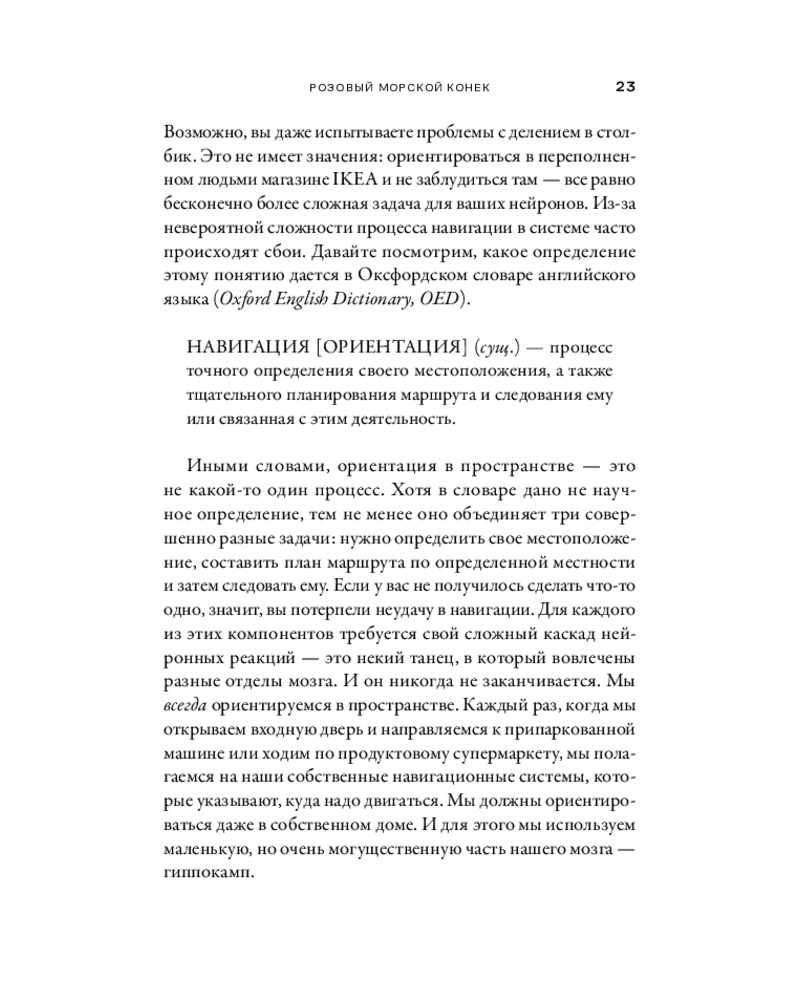 РОЗОВЫЙ МОРСКОЙ КОНЕК 23

Возможно, вы даже испытываете проблемы с делением в столбик. Это не имеет значения: ориентироваться в переполненном людьми магазине IKEA и не заблудиться там — все равно бесконечно более сложная задача для ваших нейронов. Из-за невероятной сложности процесса навигации в системе часто происходят сбои. Давайте посмотрим, какое определение этому понятию дается в Оксфордском словаре английского языка (Oxford English Dictionary, OED).

НАВИГАЦИЯ [ОРИЕНТАЦИЯ] (сущ.) — процесс точного определения своего местоположения, а также тщательного планирования маршрута и следования ему или связанная с этим деятельность.

Иными словами, ориентация в пространстве — это не какой-то один процесс. Хотя в словаре дано не научное определение, тем не менее оно объединяет три совершенно разные задачи: нужно определить свое местоположение, составить план маршрута по определенной местности и затем следовать ему. Если у вас не получилось сделать что-то одно, значит, вы потерпели неудачу в навигации. Для каждого из этих компонентов требуется свой сложный каскад нейронных реакций — это некий танец, в который вовлечены разные отделы мозга. И он никогда не заканчивается. Мы всегда ориентируемся в пространстве. Каждый раз, когда мы открываем входную дверь и направляемся к припаркованной машине или ходим по продуктовому супермаркету, мы полагаемся на наши собственные навигационные системы, которые указывают, куда надо двигаться. Мы должны ориентироваться даже в собственном доме. И для этого мы используем маленькую, но очень могущественную часть нашего мозга — гиппокамп.